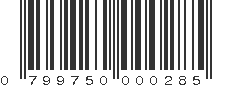 0 799750 000285